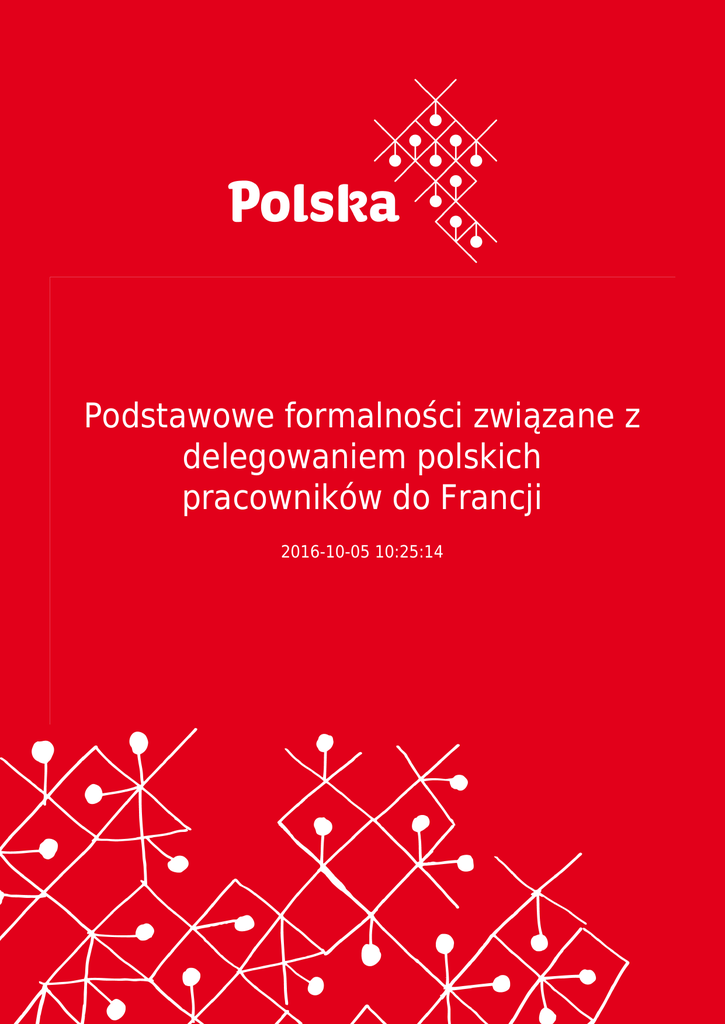 Polska

Podstawowe formalności związane z delegowaniem polskich pracowników do Francji

2016-10-05 10:25:14